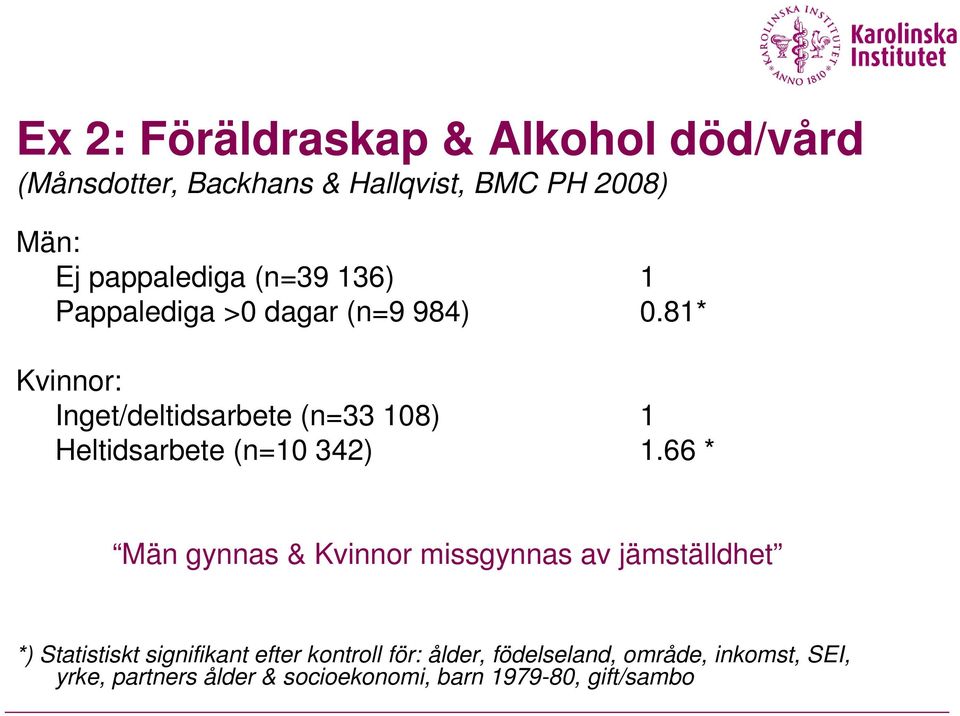 KAROLINSKA INSTITUTET ANNO 1810
Karolinska Institutet

Ex 2: Föräldraskap & Alkohol död/vård
(Månsdotter, Backhans & Hallqvist, BMC PH 2008)

Män:
Ej pappalediga (n=39 136) 1
Pappalediga >0 dagar (n=9 984) 0.81*

Kvinnor:
Inget/deltidsarbete (n=33 108) 1
Heltidsarbete (n=10 342) 1.66 *

“Män gynnas & Kvinnor missgynnas av jämställdhet”

*) Statistiskt signifikant efter kontroll för: ålder, födelseland, område, inkomst, SEI, yrke, partners ålder & socioekonomi, barn 1979-80, gift/sambo